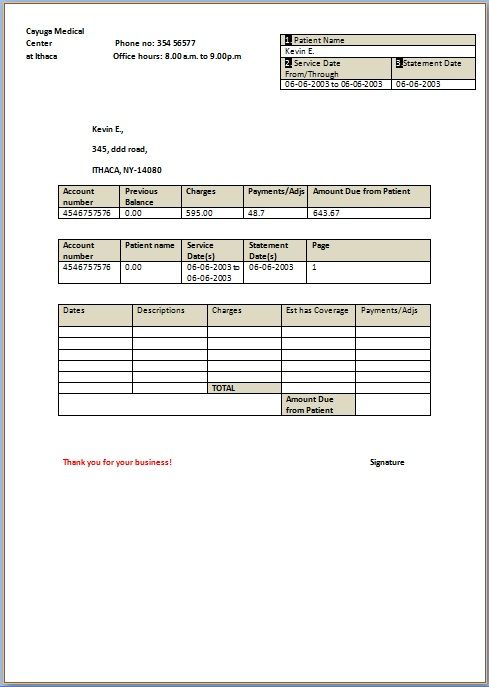 Cayuga Medical Center at Ithaca

Phone no: 354 56577
Office hours: 8.00 a.m. to 9.00p.m

| 1 Patient Name | |
|---|---|
| Kevin E. | |
| 2 Service Date From/Through | 3 Statement Date |
| 06-06-2003 to 06-06-2003 | 06-06-2003 |

Kevin E.,

345, ddd road,

ITHACA, NY-14080

| Account number | Previous Balance | Charges | Payments/Adjs | Amount Due from Patient |
|---|---|---|---|---|
| 4546757576 | 0.00 | 595.00 | 48.7 | 643.67 |

| Account number | Patient name | Service Date(s) | Statement Date(s) | Page |
|---|---|---|---|---|
| 4546757576 | 0.00 | 06-06-2003 to 06-06-2003 | 06-06-2003 | 1 |

| Dates | Descriptions | Charges | Est has Coverage | Payments/Adjs |
|---|---|---|---|---|
| | | | | |
| | | | | |
| | | | | |
| | | | | |
| | | | | |
| | | TOTAL | | |
| | | | Amount Due from Patient | |

Thank you for your business!

Signature